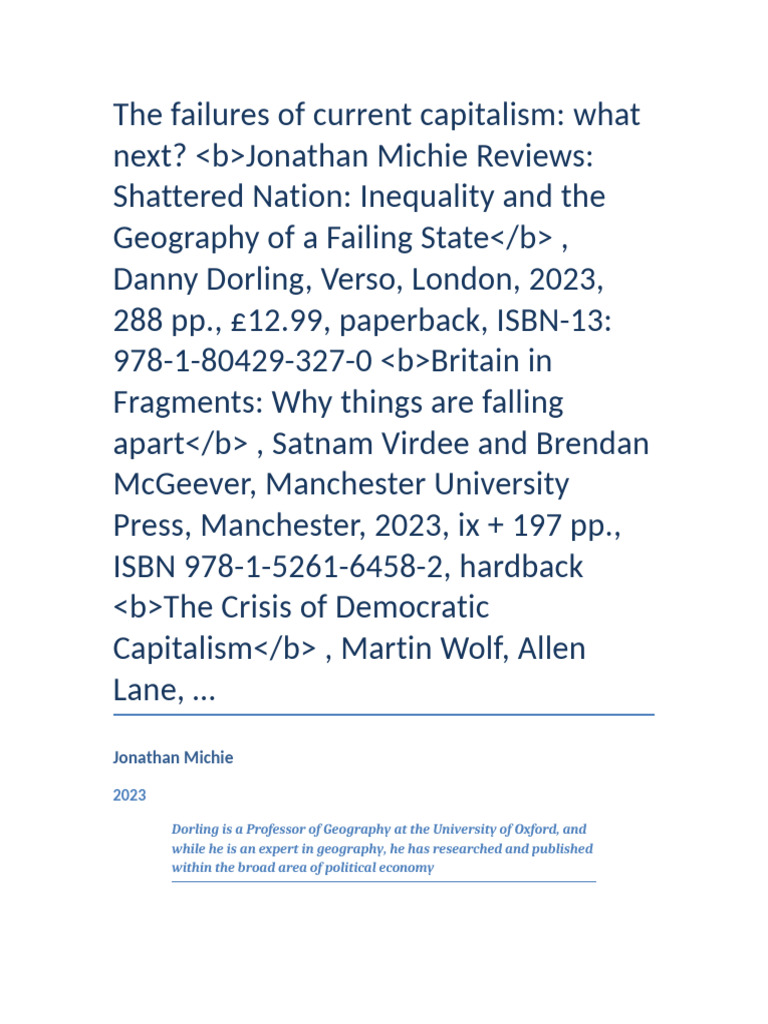 The failures of current capitalism: what next? <b>Jonathan Michie Reviews: Shattered Nation: Inequality and the Geography of a Failing State</b> , Danny Dorling, Verso, London, 2023, 288 pp., £12.99, paperback, ISBN-13: 978-1-80429-327-0 <b>Britain in Fragments: Why things are falling apart</b> , Satnam Virdee and Brendan McGeever, Manchester University Press, Manchester, 2023, ix + 197 pp., ISBN 978-1-5261-6458-2, hardback <b>The Crisis of Democratic Capitalism</b> , Martin Wolf, Allen Lane, ...

Jonathan Michie

2023

Dorling is a Professor of Geography at the University of Oxford, and while he is an expert in geography, he has researched and published within the broad area of political economy